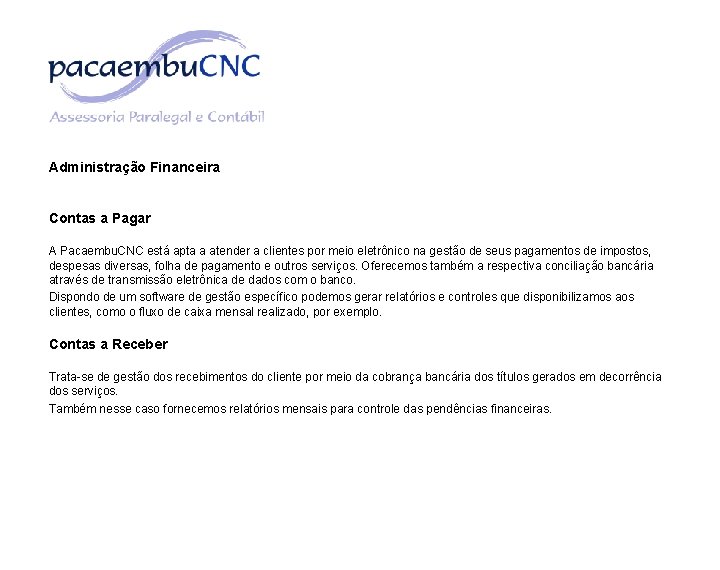 pacaembuCNC
Assessoria Paralegal e Contábil

Administração Financeira

Contas a Pagar

A PacaembuCNC está apta a atender a clientes por meio eletrônico na gestão de seus pagamentos de impostos, despesas diversas, folha de pagamento e outros serviços. Oferecemos também a respectiva conciliação bancária através de transmissão eletrônica de dados com o banco.

Dispondo de um software de gestão específico podemos gerar relatórios e controles que disponibilizamos aos clientes, como o fluxo de caixa mensal realizado, por exemplo.

Contas a Receber

Trata-se de gestão dos recebimentos do cliente por meio da cobrança bancária dos títulos gerados em decorrência dos serviços.

Também nesse caso fornecemos relatórios mensais para controle das pendências financeiras.